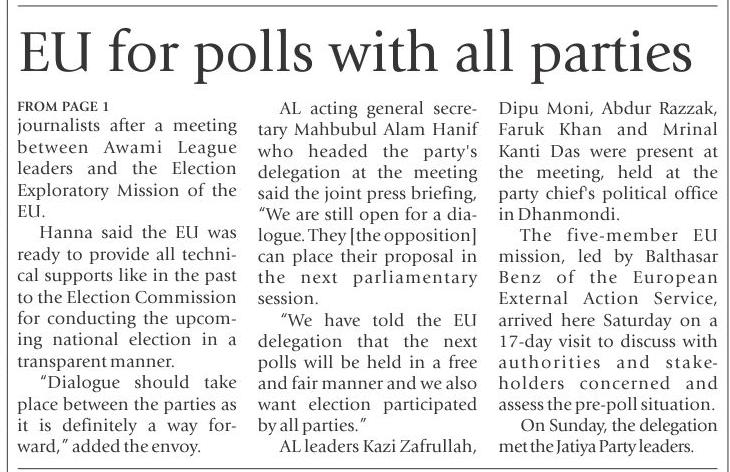 EU for polls with all parties

FROM PAGE 1
journalists after a meeting between Awami League leaders and the Election Exploratory Mission of the EU.

Hanna said the EU was ready to provide all technical supports like in the past to the Election Commission for conducting the upcoming national election in a transparent manner.

"Dialogue should take place between the parties as it is definitely a way forward," added the envoy.

AL acting general secretary Mahbubul Alam Hanif who headed the party's delegation at the meeting said the joint press briefing, "We are still open for a dialogue. They [the opposition] can place their proposal in the next parliamentary session.

"We have told the EU delegation that the next polls will be held in a free and fair manner and we also want election participated by all parties."

AL leaders Kazi Zafrullah, Dipu Moni, Abdur Razzak, Faruk Khan and Mrinal Kanti Das were present at the meeting, held at the party chief's political office in Dhanmondi.

The five-member EU mission, led by Balthasar Benz of the European External Action Service, arrived here Saturday on a 17-day visit to discuss with authorities and stakeholders concerned and assess the pre-poll situation.

On Sunday, the delegation met the Jatiya Party leaders.